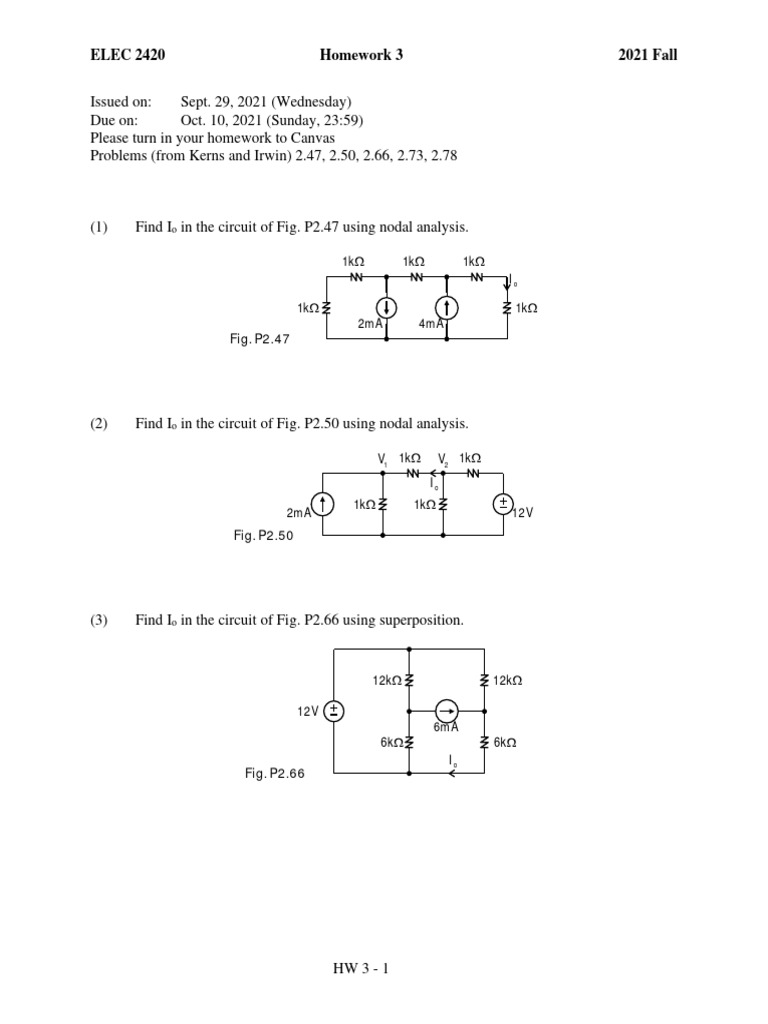 ELEC 2420 Homework 3 2021 Fall

Issued on: Sept. 29, 2021 (Wednesday)
Due on: Oct. 10, 2021 (Sunday, 23:59)
Please turn in your homework to Canvas
Problems (from Kerns and Irwin) 2.47, 2.50, 2.66, 2.73, 2.78

(1) Find $I_o$ in the circuit of Fig. P2.47 using nodal analysis.

1kΩ 1kΩ 1kΩ
$I_o$
1kΩ 2mA 4mA 1kΩ
Fig. P2.47

(2) Find $I_o$ in the circuit of Fig. P2.50 using nodal analysis.

$V_1$ 1kΩ $V_2$ 1kΩ
$I_o$
2mA 1kΩ 1kΩ 12V
Fig. P2.50

(3) Find $I_o$ in the circuit of Fig. P2.66 using superposition.

12kΩ 12kΩ
12V 6mA
6kΩ 6kΩ
$I_o$
Fig. P2.66

HW 3 - 1